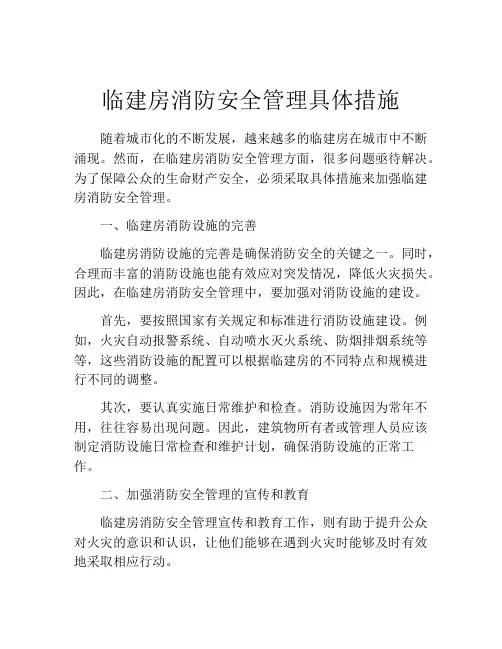 临建房消防安全管理具体措施

随着城市化的不断发展，越来越多的临建房在城市中不断涌现。然而，在临建房消防安全管理方面，很多问题亟待解决。为了保障公众的生命财产安全，必须采取具体措施来加强临建房消防安全管理。

一、临建房消防设施的完善

临建房消防设施的完善是确保消防安全的关键之一。同时，合理而丰富的消防设施也能有效应对突发情况，降低火灾损失。因此，在临建房消防安全管理中，要加强对消防设施的建设。

首先，要按照国家有关规定和标准进行消防设施建设。例如，火灾自动报警系统、自动喷水灭火系统、防烟排烟系统等等，这些消防设施的配置可以根据临建房的不同特点和规模进行不同的调整。

其次，要认真实施日常维护和检查。消防设施因为常年不用，往往容易出现问题。因此，建筑物所有者或管理人员应该制定消防设施日常检查和维护计划，确保消防设施的正常工作。

二、加强消防安全管理的宣传和教育

临建房消防安全管理宣传和教育工作，则有助于提升公众对火灾的意识和认识，让他们能够在遇到火灾时能够及时有效地采取相应行动。